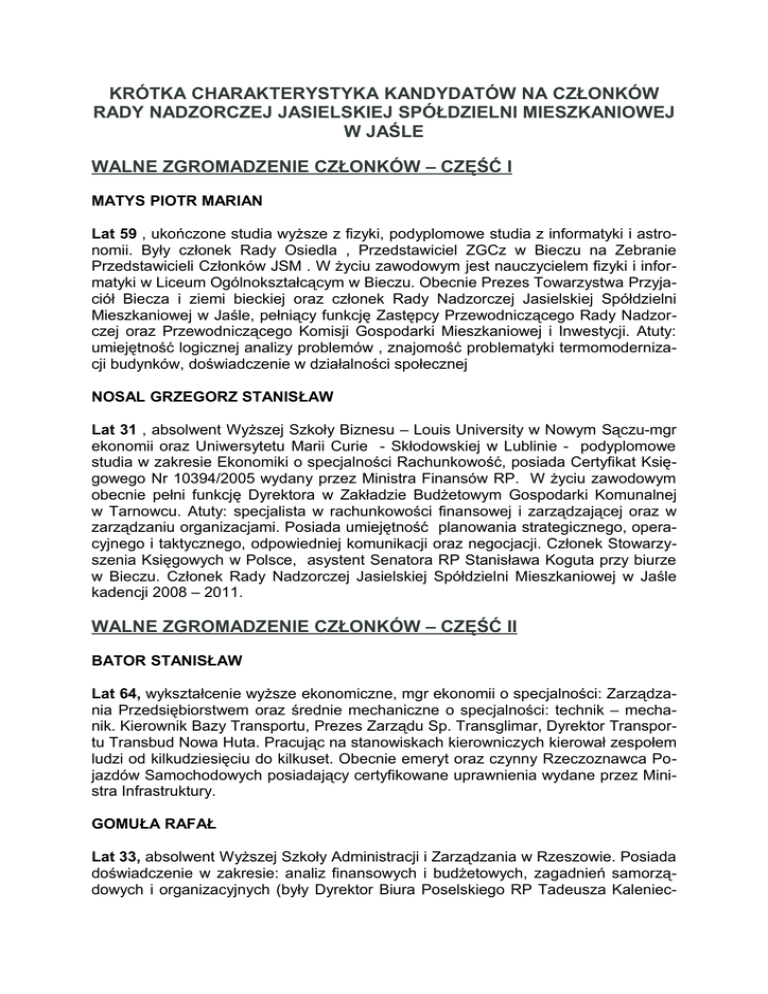 KRÓTKA CHARAKTERYSTYKA KANDYDATÓW NA CZŁONKÓW RADY NADZORCZEJ JASIELSKIEJ SPÓŁDZIELNI MIESZKANIOWEJ W JAŚLE

WALNE ZGROMADZENIE CZŁONKÓW – CZĘŚĆ I

MATYS PIOTR MARIAN

Lat 59 , ukończone studia wyższe z fizyki, podyplomowe studia z informatyki i astronomii. Były członek Rady Osiedla , Przedstawiciel ZGCz w Bieczu na Zebranie Przedstawicieli Członków JSM . W życiu zawodowym jest nauczycielem fizyki i informatyki w Liceum Ogólnokształcącym w Bieczu. Obecnie Prezes Towarzystwa Przyjaciół Biecza i ziemi bieckiej oraz członek Rady Nadzorczej Jasielskiej Spółdzielni Mieszkaniowej w Jaśle, pełniący funkcję Zastępcy Przewodniczącego Rady Nadzorczej oraz Przewodniczącego Komisji Gospodarki Mieszkaniowej i Inwestycji. Atuty: umiejętność logicznej analizy problemów , znajomość problematyki termomodernizacji budynków, doświadczenie w działalności społecznej

NOSAL GRZEGORZ STANISŁAW

Lat 31 , absolwent Wyższej Szkoły Biznesu – Louis University w Nowym Sączu-mgr ekonomii oraz Uniwersytetu Marii Curie - Skłodowskiej w Lublinie - podyplomowe studia w zakresie Ekonomiki o specjalności Rachunkowość, posiada Certyfikat Księgowego Nr 10394/2005 wydany przez Ministra Finansów RP. W życiu zawodowym obecnie pełni funkcję Dyrektora w Zakładzie Budżetowym Gospodarki Komunalnej w Tarnowcu. Atuty: specjalista w rachunkowości finansowej i zarządzającej oraz w zarządzaniu organizacjami. Posiada umiejętność planowania strategicznego, operacyjnego i taktycznego, odpowiedniej komunikacji oraz negocjacji. Członek Stowarzyszenia Księgowych w Polsce, asystent Senatora RP Stanisława Koguta przy biurze w Bieczu. Członek Rady Nadzorczej Jasielskiej Spółdzielni Mieszkaniowej w Jaśle kadencji 2008 – 2011.

WALNE ZGROMADZENIE CZŁONKÓW – CZĘŚĆ II

BATOR STANISŁAW

Lat 64, wykształcenie wyższe ekonomiczne, mgr ekonomii o specjalności: Zarządzania Przedsiębiorstwem oraz średnie mechaniczne o specjalności: technik – mechanik. Kierownik Bazy Transportu, Prezes Zarządu Sp. Transglimar, Dyrektor Transportu Transbud Nowa Huta. Pracując na stanowiskach kierowniczych kierował zespołem ludzi od kilkudziesięciu do kilkuset. Obecnie emeryt oraz czynny Rzeczoznawca Pojazdów Samochodowych posiadający certyfikowane uprawnienia wydane przez Ministra Infrastruktury.

GOMUŁA RAFAŁ

Lat 33, absolwent Wyższej Szkoły Administracji i Zarządzania w Rzeszowie. Posiada doświadczenie w zakresie: analiz finansowych i budżetowych, zagadnień samorządowych i organizacyjnych (były Dyrektor Biura Poselskiego RP Tadeusza Kaleniec-